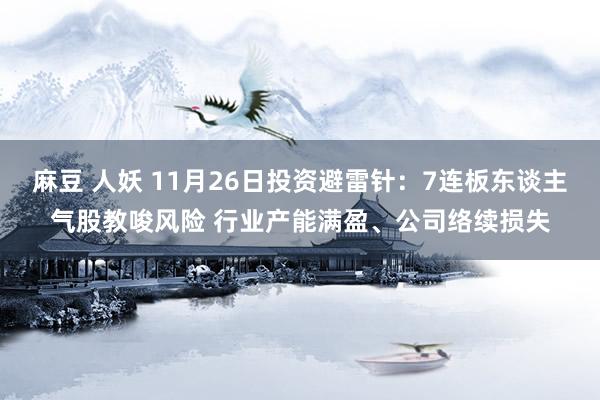 麻豆 人妖 11月26日投资避雷针：7连板东谈主气股教唆风险 行业产能满盈、公司络续损失